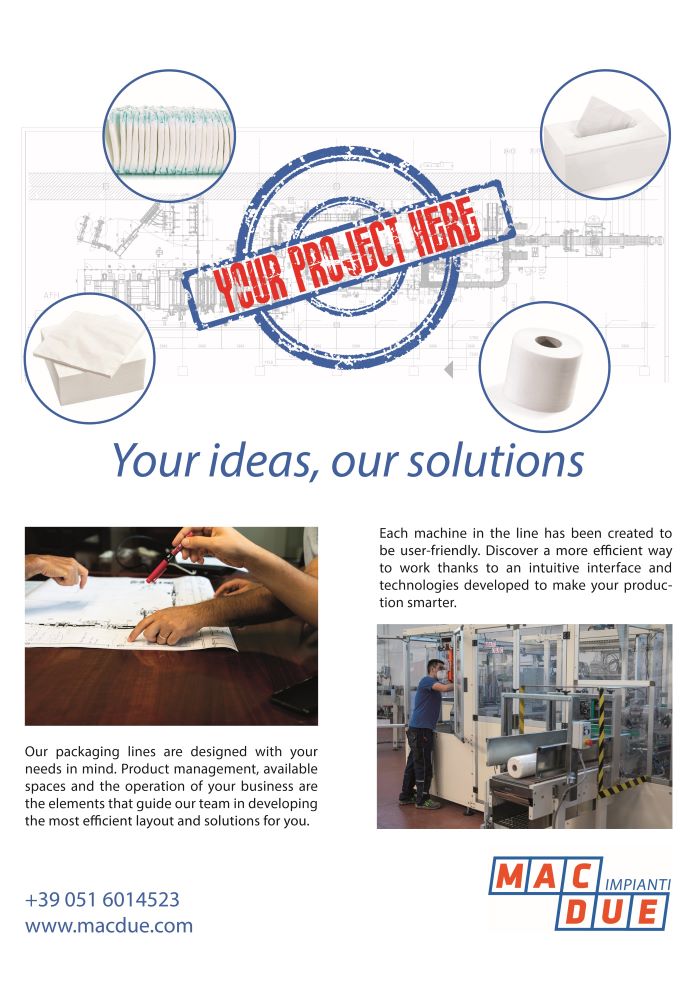 YOUR PROJECT HERE

Your ideas, our solutions

Our packaging lines are designed with your needs in mind. Product management, available spaces and the operation of your business are the elements that guide our team in developing the most efficient layout and solutions for you.

Each machine in the line has been created to be user-friendly. Discover a more efficient way to work thanks to an intuitive interface and technologies developed to make your production smarter.

+39 051 6014523
www.macdue.com

MAC DUE IMPIANTI